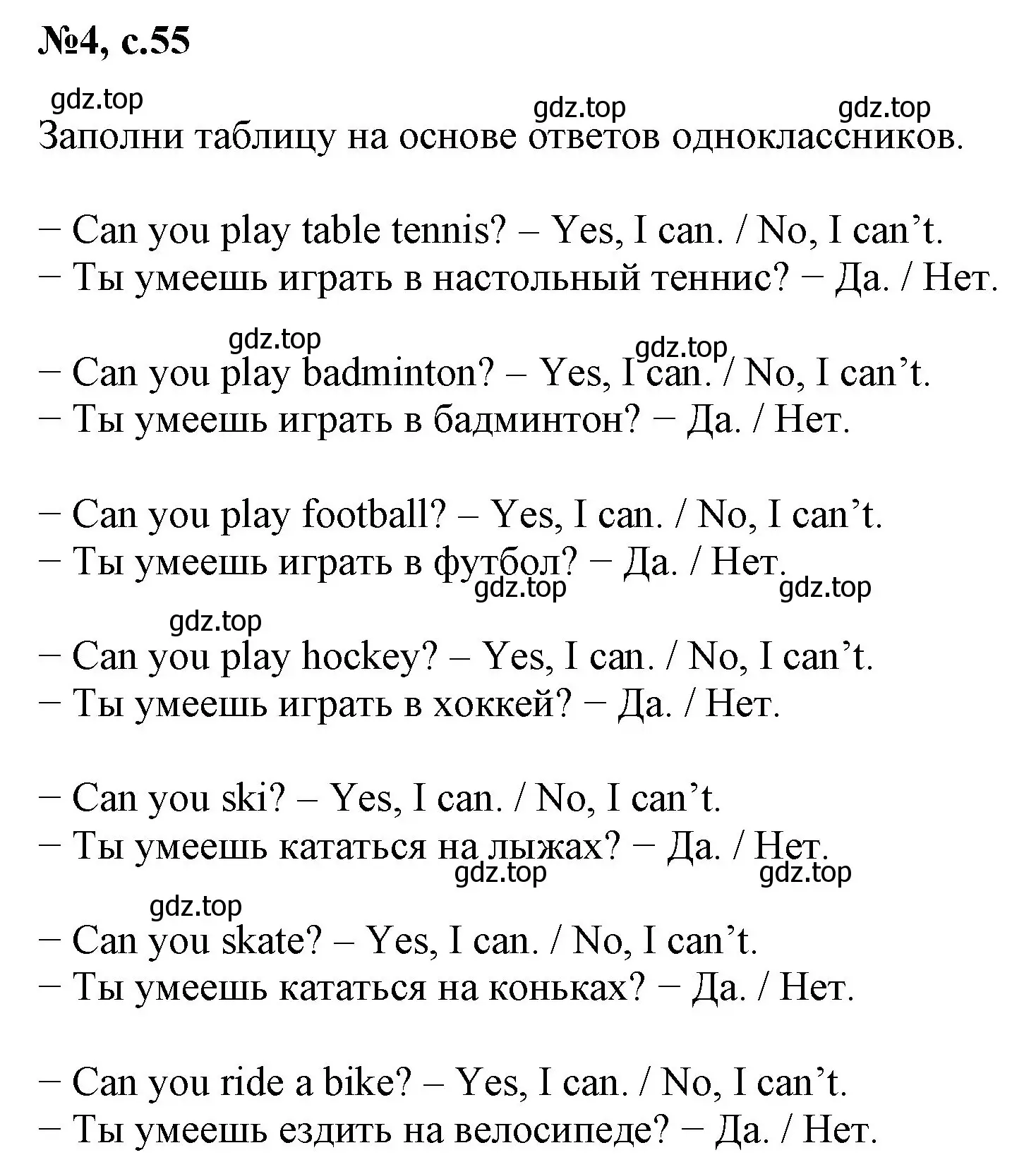 №4, с.55

gdz.top gdz.top gdz.top

Заполни таблицу на основе ответов одноклассников.

− Can you play table tennis? – Yes, I can. / No, I can’t.
− Ты умеешь играть в настольный теннис? − Да. / Нет.

gdz.top gdz.top

− Can you play badminton? – Yes, I can. / No, I can’t.
− Ты умеешь играть в бадминтон? − Да. / Нет.

− Can you play football? – Yes, I can. / No, I can’t.
− Ты умеешь играть в футбол? − Да. / Нет.

gdz.top gdz.top gdz.top

− Can you play hockey? – Yes, I can. / No, I can’t.
− Ты умеешь играть в хоккей? − Да. / Нет.

− Can you ski? – Yes, I can. / No, I can’t.
− Ты умеешь кататься на лыжах? − Да. / Нет.

gdz.top gdz.top gdz.top

− Can you skate? – Yes, I can. / No, I can’t.
− Ты умеешь кататься на коньках? − Да. / Нет.

− Can you ride a bike? – Yes, I can. / No, I can’t.
− Ты умеешь ездить на велосипеде? − Да. / Нет.